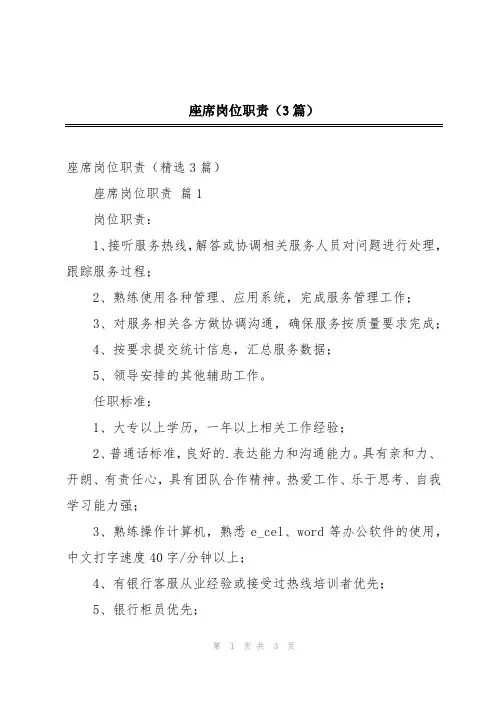 座席岗位职责（3篇）

座席岗位职责（精选3篇）

座席岗位职责 篇1

岗位职责：

1、接听服务热线，解答或协调相关服务人员对问题进行处理，跟踪服务过程；

2、熟练使用各种管理、应用系统，完成服务管理工作；

3、对服务相关各方做协调沟通，确保服务按质量要求完成；

4、按要求提交统计信息，汇总服务数据；

5、领导安排的其他辅助工作。

任职标准：

1、大专以上学历，一年以上相关工作经验；

2、普通话标准，良好的.表达能力和沟通能力。具有亲和力、开朗、有责任心，具有团队合作精神。热爱工作、乐于思考、自我学习能力强；

3、熟练操作计算机，熟悉e_cel、word等办公软件的使用，中文打字速度40字/分钟以上；

4、有银行客服从业经验或接受过热线培训者优先；

5、银行柜员优先；

第 1 页 共 3 页